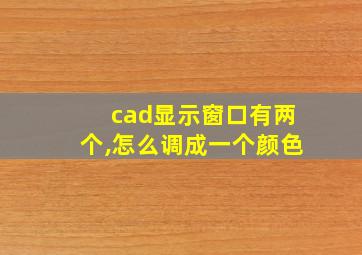 cad显示窗口有两个,怎么调成一个颜色